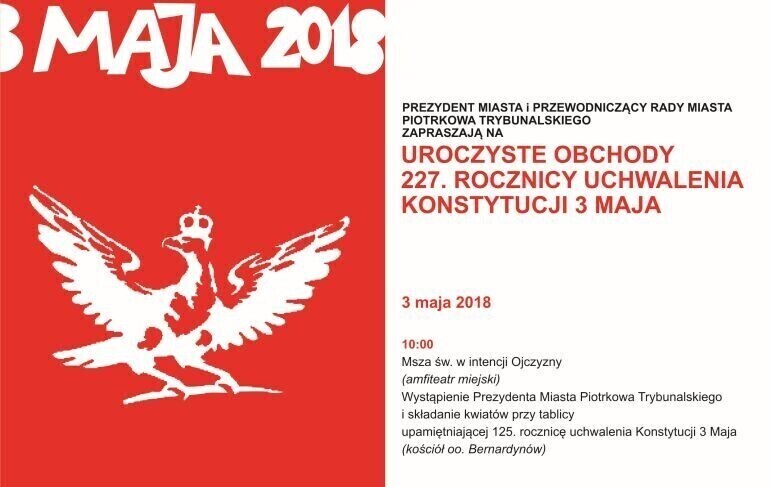 3 MAJA 2018

PREZYDENT MIASTA i PRZEWODNICZĄCY RADY MIASTA
PIOTRKOWA TRYBUNALSKIEGO
ZAPRASZAJĄ NA

UROCZYSTE OBCHODY
227. ROCZNICY UCHWALENIA
KONSTYTUCJI 3 MAJA

3 maja 2018

10:00
Msza św. w intencji Ojczyzny
(amfiteatr miejski)
Wystąpienie Prezydenta Miasta Piotrkowa Trybunalskiego
i składanie kwiatów przy tablicy
upamiętniającej 125. rocznicę uchwalenia Konstytucji 3 Maja
(kościół oo. Bernardynów)